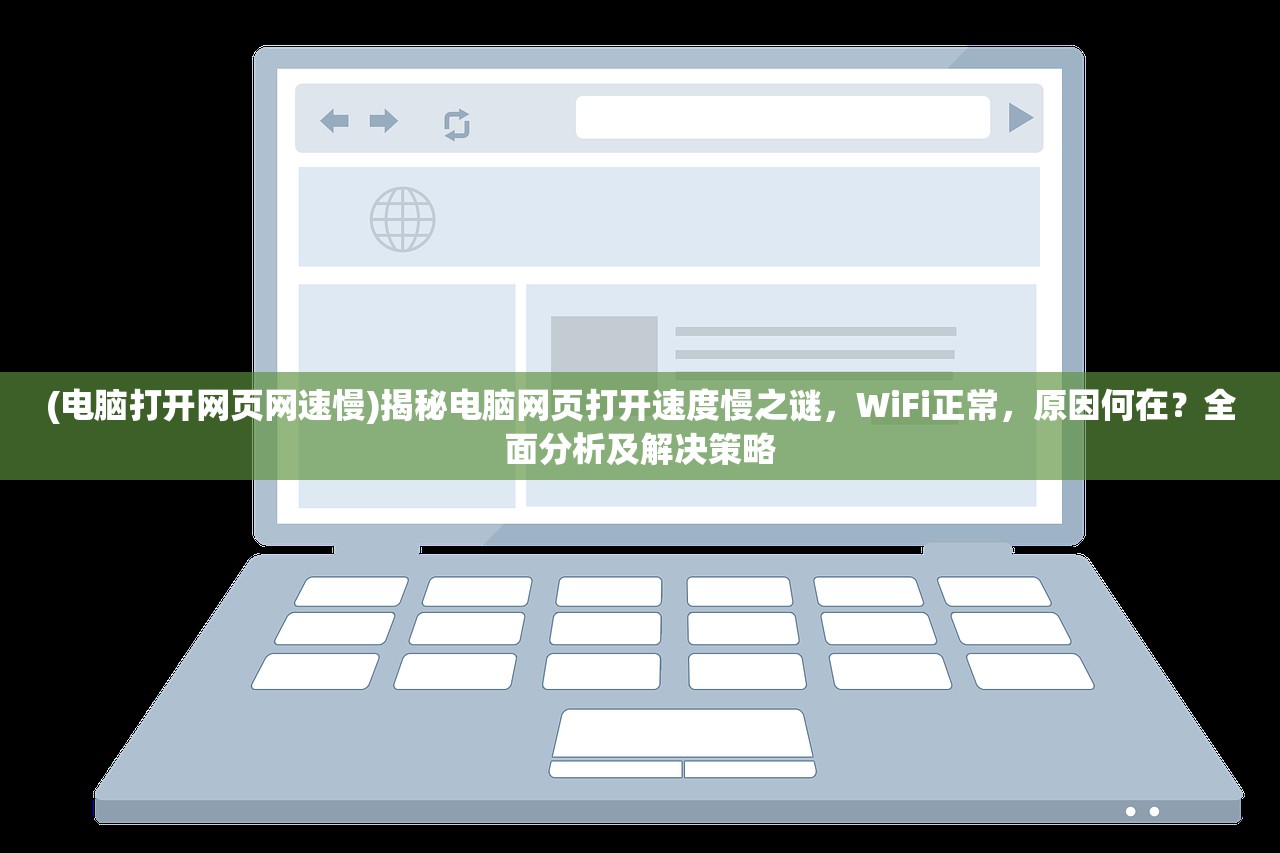 (电脑打开网页网速慢)揭秘电脑网页打开速度慢之谜，WiFi正常，原因何在？全面分析及解决策略